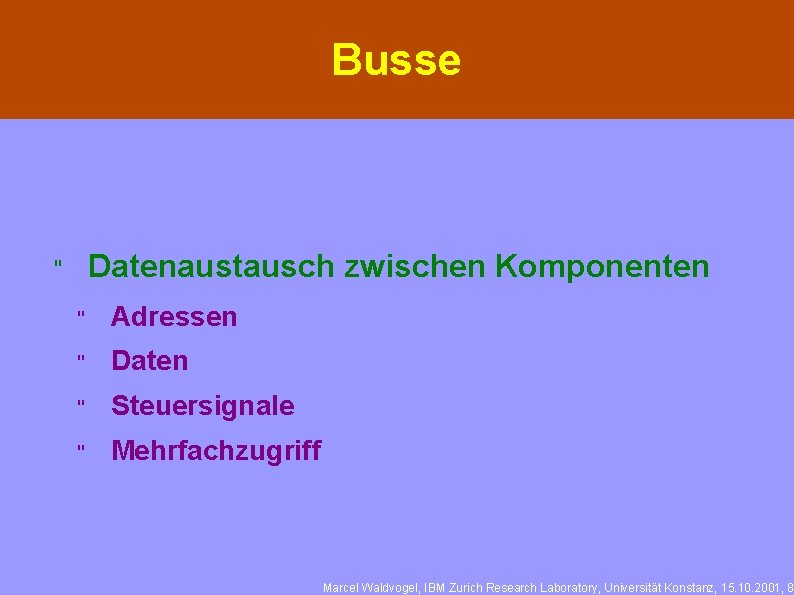 Busse

" Datenaustausch zwischen Komponenten

" Adressen

" Daten

" Steuersignale

" Mehrfachzugriff

Marcel Waldvogel, IBM Zurich Research Laboratory, Universität Konstanz, 15.10.2001, 8